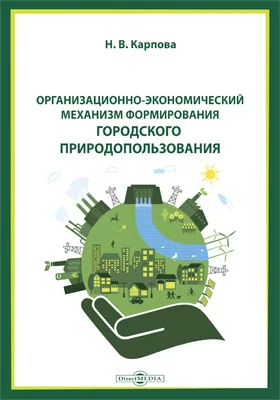 Н. В. Карпова

ОРГАНИЗАЦИОННО-ЭКОНОМИЧЕСКИЙ МЕХАНИЗМ ФОРМИРОВАНИЯ ГОРОДСКОГО ПРИРОДОПОЛЬЗОВАНИЯ

DirectMEDIA